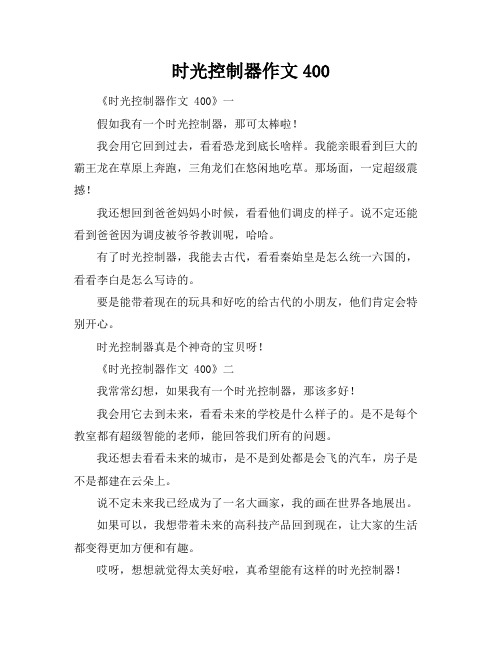 时光控制器作文 400

《时光控制器作文 400》一

假如我有一个时光控制器，那可太棒啦！

我会用它回到过去，看看恐龙到底长啥样。我能亲眼看到巨大的霸王龙在草原上奔跑，三角龙们在悠闲地吃草。那场面，一定超级震撼！

我还想回到爸爸妈妈小时候，看看他们调皮的样子。说不定还能看到爸爸因为调皮被爷爷教训呢，哈哈。

有了时光控制器，我能去古代，看看秦始皇是怎么统一六国的，看看李白是怎么写诗的。

要是能带着现在的玩具和好吃的给古代的小朋友，他们肯定会特别开心。

时光控制器真是个神奇的宝贝呀！

《时光控制器作文 400》二

我常常幻想，如果我有一个时光控制器，那该多好！

我会用它去到未来，看看未来的学校是什么样子的。是不是每个教室都有超级智能的老师，能回答我们所有的问题。

我还想去看看未来的城市，是不是到处都是会飞的汽车，房子是不是都建在云朵上。

说不定未来我已经成为了一名大画家，我的画在世界各地展出。

如果可以，我想带着未来的高科技产品回到现在，让大家的生活都变得更加方便和有趣。

哎呀，想想就觉得太美好啦，真希望能有这样的时光控制器！